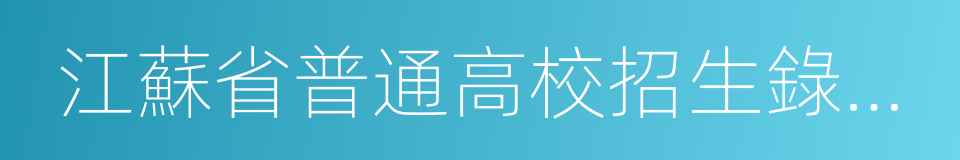 江蘇省普通高校招生錄...